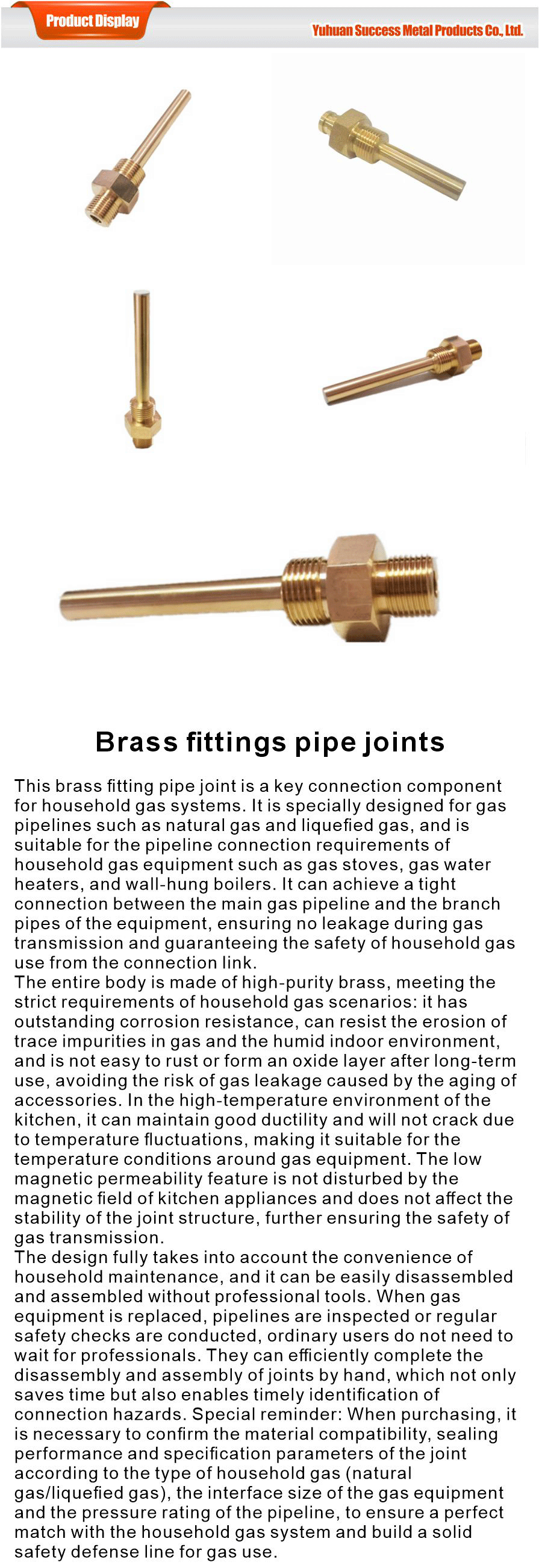 Product Display

Yuhuan Success Metal Products Co., Ltd.

Brass fittings pipe joints

This brass fitting pipe joint is a key connection component for household gas systems. It is specially designed for gas pipelines such as natural gas and liquefied gas, and is suitable for the pipeline connection requirements of household gas equipment such as gas stoves, gas water heaters, and wall-hung boilers. It can achieve a tight connection between the main gas pipeline and the branch pipes of the equipment, ensuring no leakage during gas transmission and guaranteeing the safety of household gas use from the connection link.
The entire body is made of high-purity brass, meeting the strict requirements of household gas scenarios: it has outstanding corrosion resistance, can resist the erosion of trace impurities in gas and the humid indoor environment, and is not easy to rust or form an oxide layer after long-term use, avoiding the risk of gas leakage caused by the aging of accessories. In the high-temperature environment of the kitchen, it can maintain good ductility and will not crack due to temperature fluctuations, making it suitable for the temperature conditions around gas equipment. The low magnetic permeability feature is not disturbed by the magnetic field of kitchen appliances and does not affect the stability of the joint structure, further ensuring the safety of gas transmission.
The design fully takes into account the convenience of household maintenance, and it can be easily disassembled and assembled without professional tools. When gas equipment is replaced, pipelines are inspected or regular safety checks are conducted, ordinary users do not need to wait for professionals. They can efficiently complete the disassembly and assembly of joints by hand, which not only saves time but also enables timely identification of connection hazards. Special reminder: When purchasing, it is necessary to confirm the material compatibility, sealing performance and specification parameters of the joint according to the type of household gas (natural gas/liquefied gas), the interface size of the gas equipment and the pressure rating of the pipeline, to ensure a perfect match with the household gas system and build a solid safety defense line for gas use.